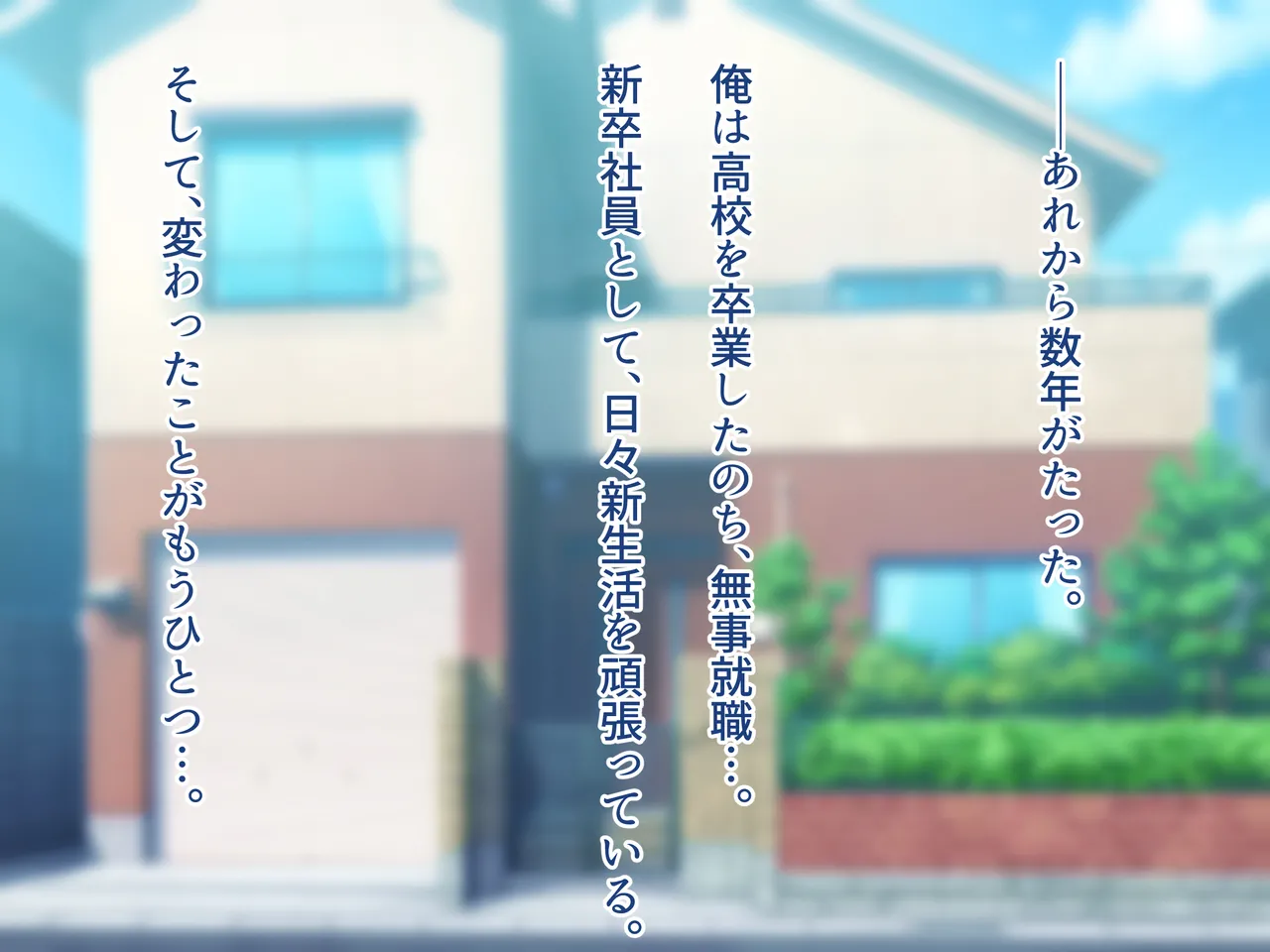 ――あれから数年がたった。

俺は高校を卒業したのち、無事就職…。
新卒社員として、日々新生活を頑張っている。

そして、変わったことがもうひとつ…。